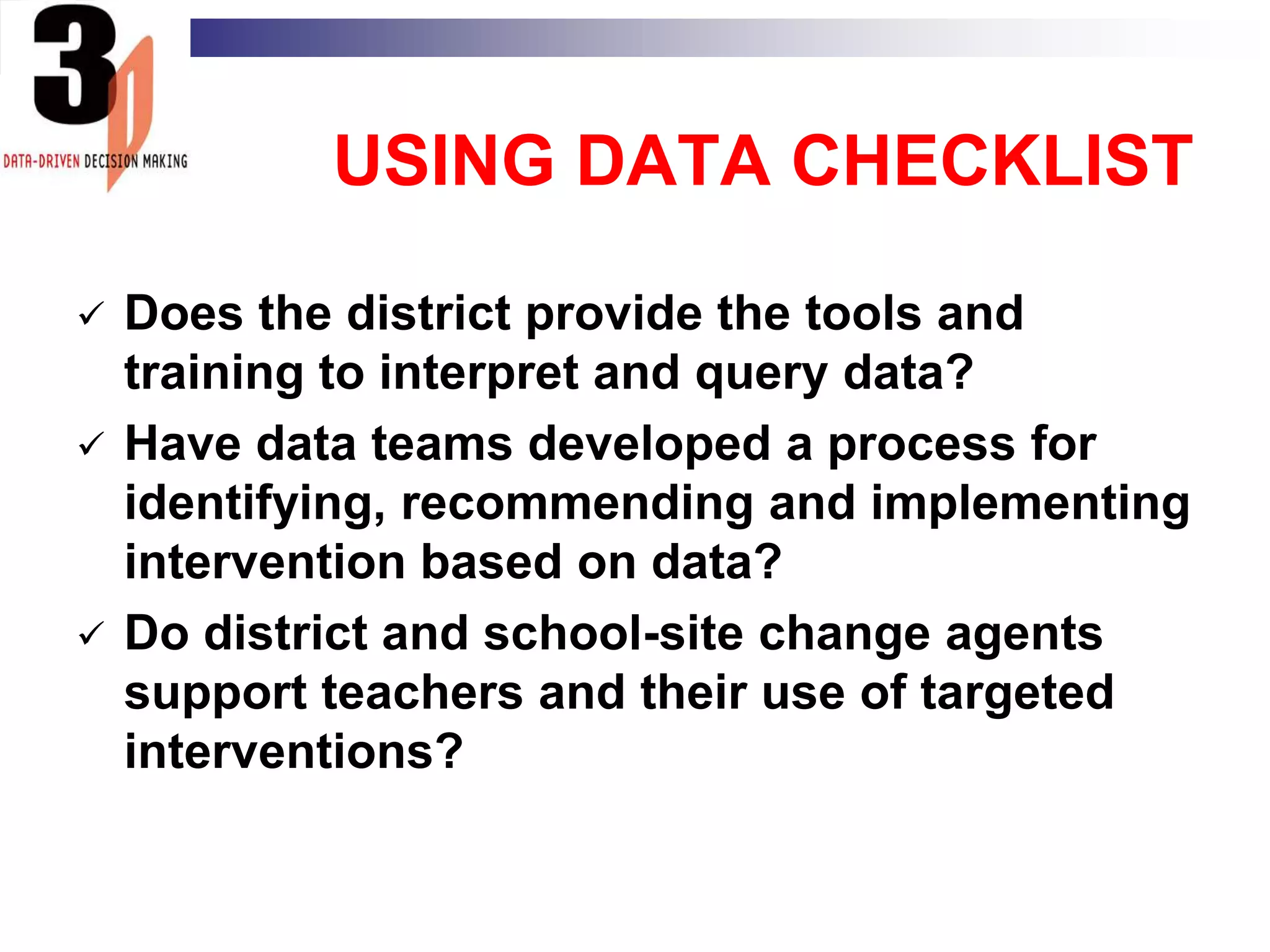 3D
DATA-DRIVEN DECISION MAKING

USING DATA CHECKLIST

✓ Does the district provide the tools and training to interpret and query data?

✓ Have data teams developed a process for identifying, recommending and implementing intervention based on data?

✓ Do district and school-site change agents support teachers and their use of targeted interventions?